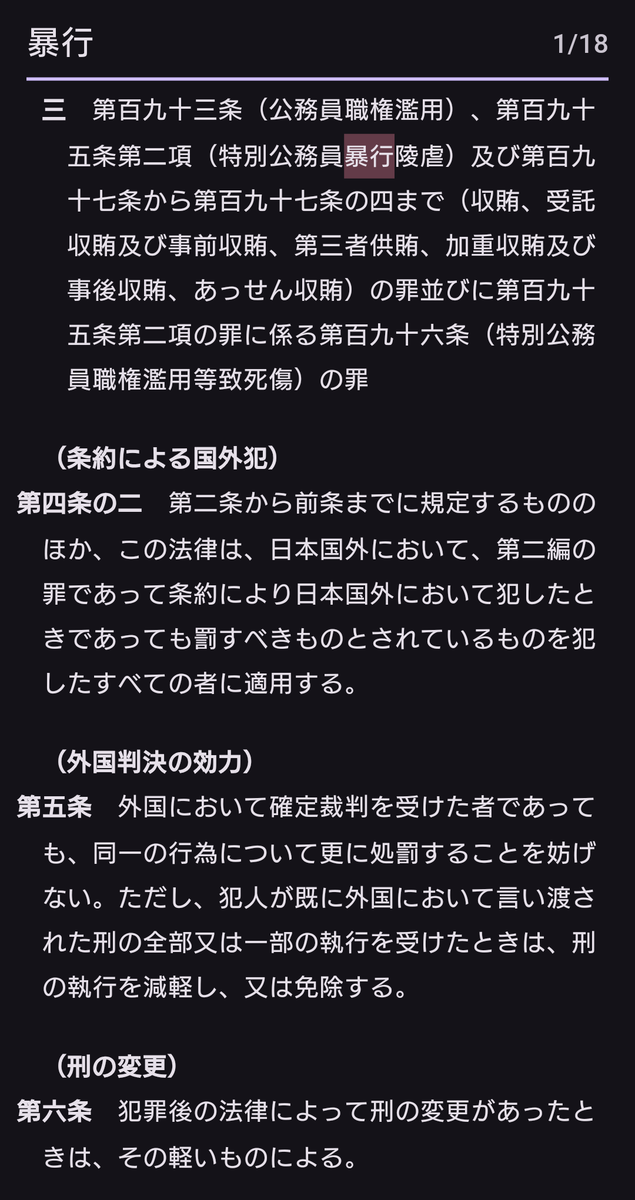 暴行 1/18

三　第百九十三条（公務員職権濫用）、第百九十五条第二項（特別公務員暴行陵虐）及び第百九十七条から第百九十七条の四まで（収賄、受託収賄及び事前収賄、第三者供賄、加重収賄及び事後収賄、あっせん収賄）の罪並びに第百九十五条第二項の罪に係る第百九十六条（特別公務員職権濫用等致死傷）の罪

（条約による国外犯）
第四条の二　第二条から前条までに規定するもののほか、この法律は、日本国外において、第二編の罪であって条約により日本国外において犯したときであっても罰すべきものとされているものを犯したすべての者に適用する。

（外国判決の効力）
第五条　外国において確定裁判を受けた者であっても、同一の行為について更に処罰することを妨げない。ただし、犯人が既に外国において言い渡された刑の全部又は一部の執行を受けたときは、刑の執行を減軽し、又は免除する。

（刑の変更）
第六条　犯罪後の法律によって刑の変更があったときは、その軽いものによる。